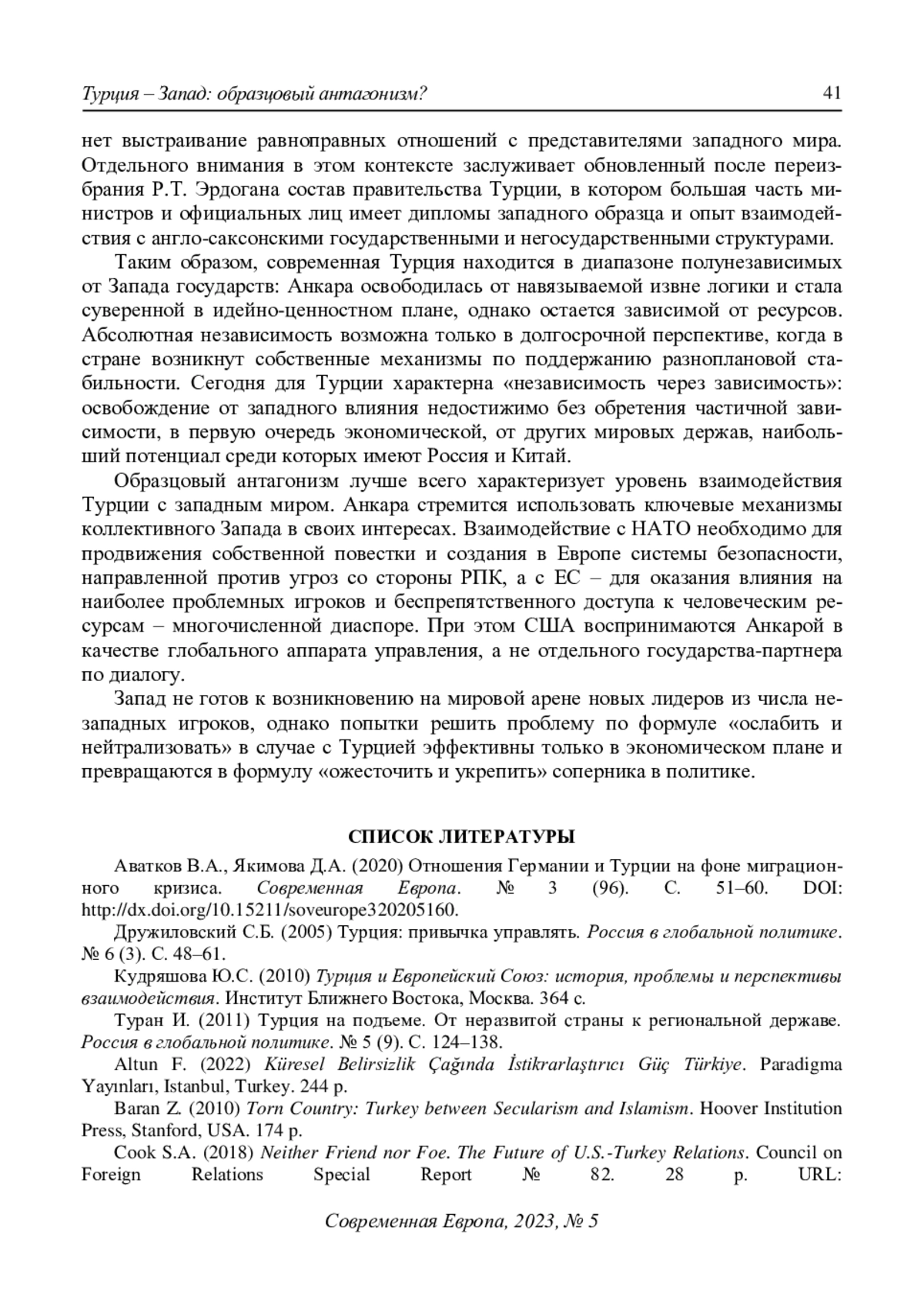 Турция – Запад: образцовый антагонизм? 41

нет выстраивание равноправных отношений с представителями западного мира. Отдельного внимания в этом контексте заслуживает обновленный после переизбрания Р.Т. Эрдогана состав правительства Турции, в котором большая часть министров и официальных лиц имеет дипломы западного образца и опыт взаимодействия с англо-саксонскими государственными и негосударственными структурами.

Таким образом, современная Турция находится в диапазоне полунезависимых от Запада государств: Анкара освободилась от навязываемой извне логики и стала суверенной в идейно-ценностном плане, однако остается зависимой от ресурсов. Абсолютная независимость возможна только в долгосрочной перспективе, когда в стране возникнут собственные механизмы по поддержанию разноплановой стабильности. Сегодня для Турции характерна «независимость через зависимость»: освобождение от западного влияния недостижимо без обретения частичной зависимости, в первую очередь экономической, от других мировых держав, наибольший потенциал среди которых имеют Россия и Китай.

Образцовый антагонизм лучше всего характеризует уровень взаимодействия Турции с западным миром. Анкара стремится использовать ключевые механизмы коллективного Запада в своих интересах. Взаимодействие с НАТО необходимо для продвижения собственной повестки и создания в Европе системы безопасности, направленной против угроз со стороны РПК, а с ЕС – для оказания влияния на наиболее проблемных игроков и беспрепятственного доступа к человеческим ресурсам – многочисленной диаспоре. При этом США воспринимаются Анкарой в качестве глобального аппарата управления, а не отдельного государства-партнера по диалогу.

Запад не готов к возникновению на мировой арене новых лидеров из числа незападных игроков, однако попытки решить проблему по формуле «ослабить и нейтрализовать» в случае с Турцией эффективны только в экономическом плане и превращаются в формулу «ожесточить и укрепить» соперника в политике.

СПИСОК ЛИТЕРАТУРЫ

Аватков В.А., Якимова Д.А. (2020) Отношения Германии и Турции на фоне миграционного кризиса. Современная Европа. № 3 (96). С. 51–60. DOI: http://dx.doi.org/10.15211/soveurope320205160.

Дружиловский С.Б. (2005) Турция: привычка управлять. Россия в глобальной политике. № 6 (3). С. 48–61.

Кудряшова Ю.С. (2010) Турция и Европейский Союз: история, проблемы и перспективы взаимодействия. Институт Ближнего Востока, Москва. 364 с.

Туран И. (2011) Турция на подъеме. От неразвитой страны к региональной державе. Россия в глобальной политике. № 5 (9). С. 124–138.

Altun F. (2022) Küresel Belirsizlik Çağında İstikrarlaştırıcı Güç Türkiye. Paradigma Yayınları, Istanbul, Turkey. 244 p.

Baran Z. (2010) Torn Country: Turkey between Secularism and Islamism. Hoover Institution Press, Stanford, USA. 174 p.

Cook S.A. (2018) Neither Friend nor Foe. The Future of U.S.-Turkey Relations. Council on Foreign Relations Special Report № 82. 28 p. URL:

Современная Европа, 2023, № 5